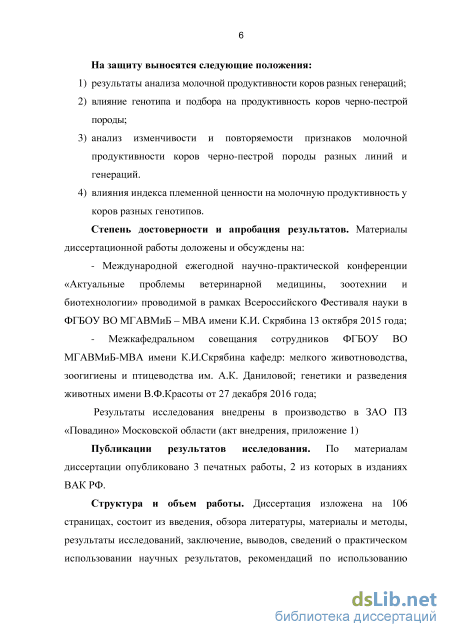 6

На защиту выносятся следующие положения:

1) результаты анализа молочной продуктивности коров разных генераций;

2) влияние генотипа и подбора на продуктивность коров черно-пестрой породы;

3) анализ изменчивости и повторяемости признаков молочной продуктивности коров черно-пестрой породы разных линий и генераций.

4) влияния индекса племенной ценности на молочную продуктивность у коров разных генотипов.

Степень достоверности и апробация результатов. Материалы диссертационной работы доложены и обсуждены на:

- Международной ежегодной научно-практической конференции «Актуальные проблемы ветеринарной медицины, зоотехнии и биотехнологии» проводимой в рамках Всероссийского Фестиваля науки в ФГБОУ ВО МГАВМиБ – МВА имени К.И. Скрябина 13 октября 2015 года;

- Межкафедральном совещания сотрудников ФГБОУ ВО МГАВМиБ-МВА имени К.И.Скрябина кафедр: мелкого животноводства, зоогигиены и птицеводства им. А.К. Даниловой; генетики и разведения животных имени В.Ф.Красоты от 27 декабря 2016 года;

Результаты исследования внедрены в производство в ЗАО ПЗ «Повадино» Московской области (акт внедрения, приложение 1)

Публикации результатов исследования. По материалам диссертации опубликовано 3 печатных работы, 2 из которых в изданиях ВАК РФ.

Структура и объем работы. Диссертация изложена на 106 страницах, состоит из введения, обзора литературы, материалы и методы, результаты исследований, заключение, выводов, сведений о практическом использовании научных результатов, рекомендаций по использованию

dsLib.net
библиотека диссертаций